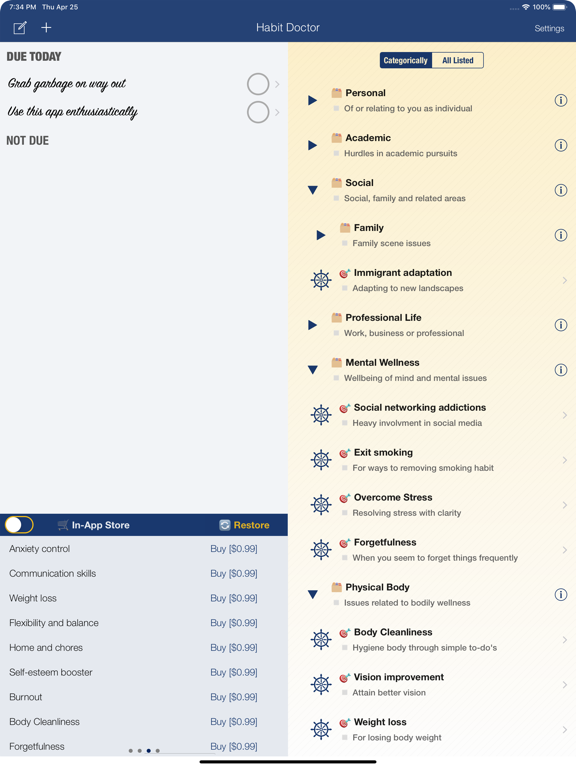 7:34 PM Thu Apr 25
100%

Habit Doctor
Settings

DUE TODAY
Grab garbage on way out
Use this app enthusiastically
NOT DUE

In-App Store
Restore

| | |
|---|---|
| Anxiety control | Buy [$0.99] |
| Communication skills | Buy [$0.99] |
| Weight loss | Buy [$0.99] |
| Flexibility and balance | Buy [$0.99] |
| Home and chores | Buy [$0.99] |
| Self-esteem booster | Buy [$0.99] |
| Burnout | Buy [$0.99] |
| Body Cleanliness | Buy [$0.99] |
| Forgetfulness | Buy [$0.99] |

Categorically
All Listed

Personal
Of or relating to you as individual
Academic
Hurdles in academic pursuits
Social
Social, family and related areas
Family
Family scene issues
Immigrant adaptation
Adapting to new landscapes
Professional Life
Work, business or professional
Mental Wellness
Wellbeing of mind and mental issues
Social networking addictions
Heavy involvment in social media
Exit smoking
For ways to removing smoking habit
Overcome Stress
Resolving stress with clarity
Forgetfulness
When you seem to forget things frequently
Physical Body
Issues related to bodily wellness
Body Cleanliness
Hygiene body through simple to-do's
Vision improvement
Attain better vision
Weight loss
For losing body weight